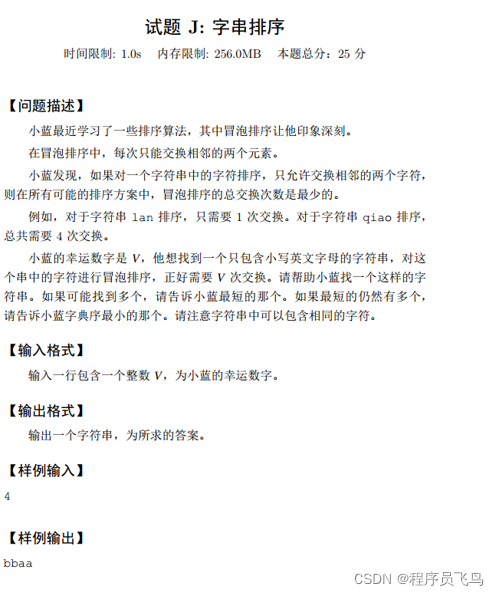 试题 J: 字串排序

时间限制: 1.0s　内存限制: 256.0MB　本题总分：25 分

【问题描述】

小蓝最近学习了一些排序算法，其中冒泡排序让他印象深刻。

在冒泡排序中，每次只能交换相邻的两个元素。

小蓝发现，如果对一个字符串中的字符排序，只允许交换相邻的两个字符，则在所有可能的排序方案中，冒泡排序的总交换次数是最少的。

例如，对于字符串 lan 排序，只需要 1 次交换。对于字符串 qiao 排序，总共需要 4 次交换。

小蓝的幸运数字是 $V$，他想找到一个只包含小写英文字母的字符串，对这个串中的字符进行冒泡排序，正好需要 $V$ 次交换。请帮助小蓝找一个这样的字符串。如果可能找到多个，请告诉小蓝最短的那个。如果最短的仍然有多个，请告诉小蓝字典序最小的那个。请注意字符串中可以包含相同的字符。

【输入格式】

输入一行包含一个整数 $V$，为小蓝的幸运数字。

【输出格式】

输出一个字符串，为所求的答案。

【样例输入】

4

【样例输出】

bbaa

CSDN @程序员飞鸟